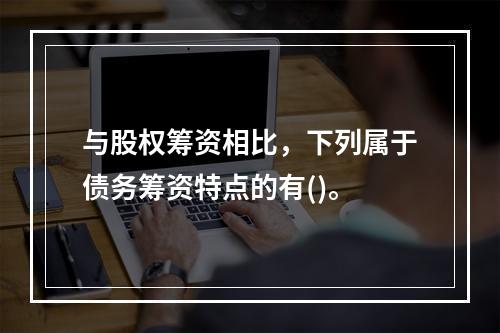 与股权筹资相比，下列属于债务筹资特点的有()。